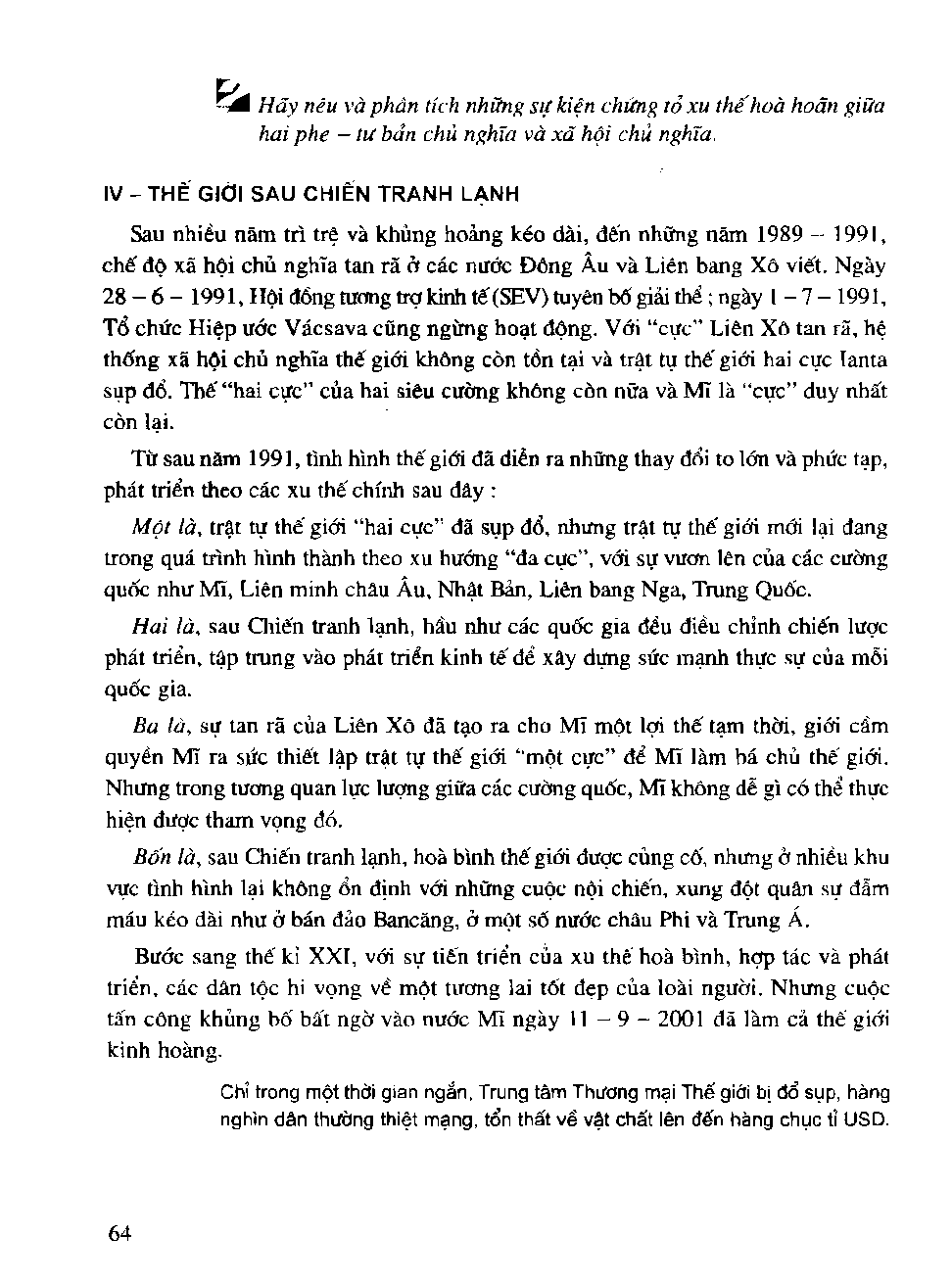 Hãy nêu và phân tích những sự kiện chứng tỏ xu thế hoà hoãn giữa hai phe – tư bản chủ nghĩa và xã hội chủ nghĩa.

IV – THẾ GIỚI SAU CHIẾN TRANH LẠNH

Sau nhiều năm trì trệ và khủng hoảng kéo dài, đến những năm 1989 – 1991, chế độ xã hội chủ nghĩa tan rã ở các nước Đông Âu và Liên bang Xô viết. Ngày 28 – 6 – 1991, Hội đồng tương trợ kinh tế (SEV) tuyên bố giải thể ; ngày 1 – 7 – 1991, Tổ chức Hiệp ước Vácsava cũng ngừng hoạt động. Với "cực" Liên Xô tan rã, hệ thống xã hội chủ nghĩa thế giới không còn tồn tại và trật tự thế giới hai cực Ianta sụp đổ. Thế "hai cực" của hai siêu cường không còn nữa và Mĩ là "cực" duy nhất còn lại.

Từ sau năm 1991, tình hình thế giới đã diễn ra những thay đổi to lớn và phức tạp, phát triển theo các xu thế chính sau đây :

Một là, trật tự thế giới "hai cực" đã sụp đổ, nhưng trật tự thế giới mới lại đang trong quá trình hình thành theo xu hướng "đa cực", với sự vươn lên của các cường quốc như Mĩ, Liên minh châu Âu, Nhật Bản, Liên bang Nga, Trung Quốc.

Hai là, sau Chiến tranh lạnh, hầu như các quốc gia đều điều chỉnh chiến lược phát triển, tập trung vào phát triển kinh tế để xây dựng sức mạnh thực sự của mỗi quốc gia.

Ba là, sự tan rã của Liên Xô đã tạo ra cho Mĩ một lợi thế tạm thời, giới cầm quyền Mĩ ra sức thiết lập trật tự thế giới "một cực" để Mĩ làm bá chủ thế giới. Nhưng trong tương quan lực lượng giữa các cường quốc, Mĩ không dễ gì có thể thực hiện được tham vọng đó.

Bốn là, sau Chiến tranh lạnh, hoà bình thế giới được củng cố, nhưng ở nhiều khu vực tình hình lại không ổn định với những cuộc nội chiến, xung đột quân sự đẫm máu kéo dài như ở bán đảo Bancăng, ở một số nước châu Phi và Trung Á.

Bước sang thế kỉ XXI, với sự tiến triển của xu thế hoà bình, hợp tác và phát triển, các dân tộc hi vọng về một tương lai tốt đẹp của loài người. Nhưng cuộc tấn công khủng bố bất ngờ vào nước Mĩ ngày 11 – 9 – 2001 đã làm cả thế giới kinh hoàng.

Chỉ trong một thời gian ngắn, Trung tâm Thương mại Thế giới bị đổ sụp, hàng nghìn dân thường thiệt mạng, tổn thất về vật chất lên đến hàng chục tỉ USD.

64